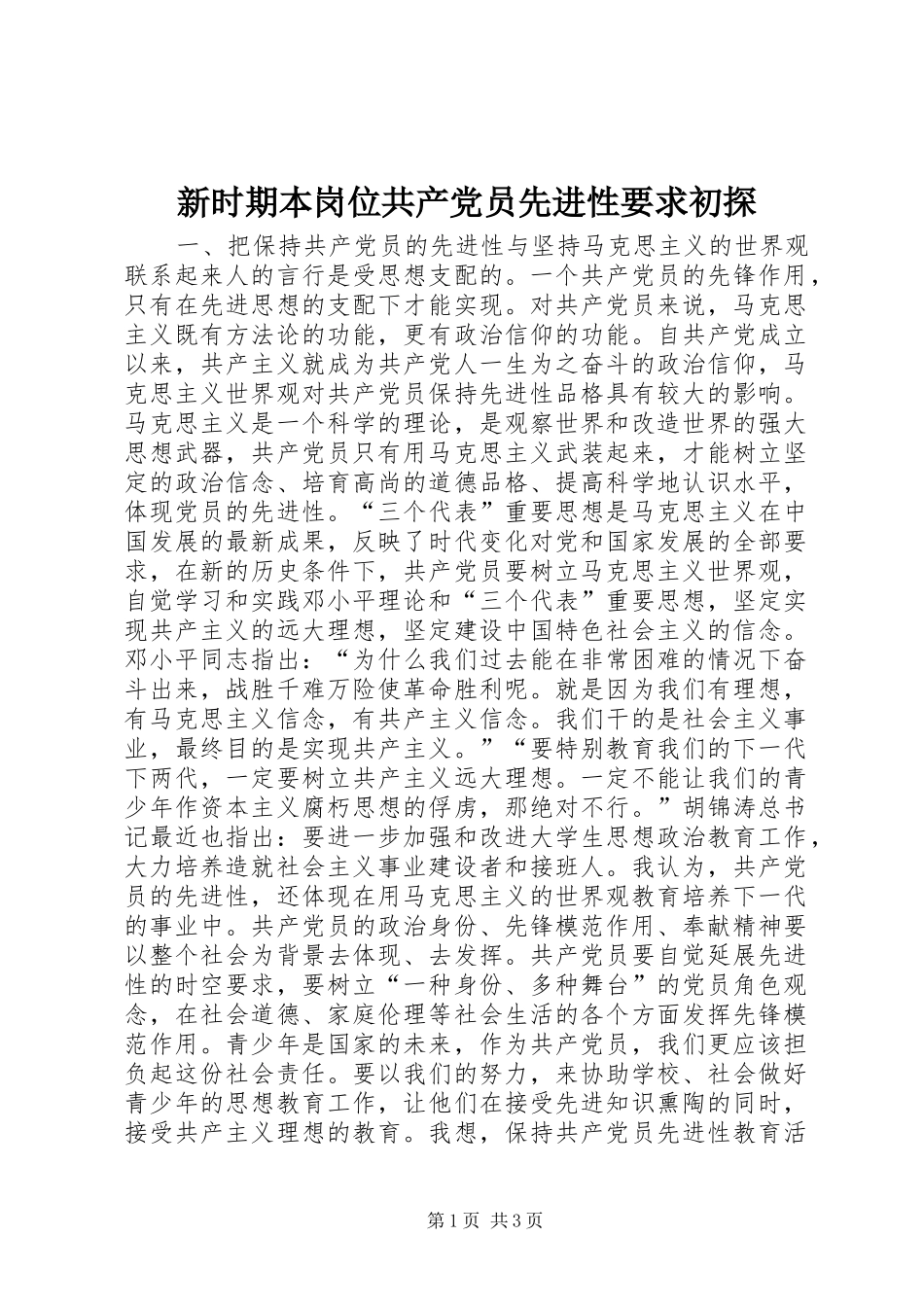 新时期本岗位共产党员先进性要求初探

一、把保持共产党员的先进性与坚持马克思主义的世界观联系起来人的言行是受思想支配的。一个共产党员的先锋作用，只有在先进思想的支配下才能实现。对共产党员来说，马克思主义既有方法论的功能，更有政治信仰的功能。自共产党成立以来，共产主义就成为共产党人一生为之奋斗的政治信仰，马克思主义世界观对共产党员保持先进性品格具有较大的影响。马克思主义是一个科学的理论，是观察世界和改造世界的强大思想武器，共产党员只有用马克思主义武装起来，才能树立坚定的政治信念、培育高尚的道德品格、提高科学地认识水平，体现党员的先进性。“三个代表”重要思想是马克思主义在中国发展的最新成果，反映了时代变化对党和国家发展的全部要求，在新的历史条件下，共产党员要树立马克思主义世界观，自觉学习和实践邓小平理论和“三个代表”重要思想，坚定实现共产主义的远大理想，坚定建设中国特色社会主义的信念。邓小平同志指出：“为什么我们过去能在非常困难的情况下奋斗出来，战胜千难万险使革命胜利呢。就是因为我们有理想，有马克思主义信念，有共产主义信念。我们干的是社会主义事业，最终目的是实现共产主义。”“要特别教育我们的下一代下两代，一定要树立共产主义远大理想。一定不能让我们的青少年作资本主义腐朽思想的俘虏，那绝对不行。”胡锦涛总书记最近也指出：要进一步加强和改进大学生思想政治教育工作，大力培养造就社会主义事业建设者和接班人。我认为，共产党员的先进性，还体现在用马克思主义的世界观教育培养下一代的事业中。共产党员的政治身份、先锋模范作用、奉献精神要以整个社会为背景去体现、去发挥。共产党员要自觉延展先进性的时空要求，要树立“一种身份、多种舞台”的党员角色观念，在社会道德、家庭伦理等社会生活的各个方面发挥先锋模范作用。青少年是国家的未来，作为共产党员，我们更应该担负起这份社会责任。要以我们的努力，来协助学校、社会做好青少年的思想教育工作，让他们在接受先进知识熏陶的同时，接受共产主义理想的教育。我想，保持共产党员先进性教育活

第1页 共3页